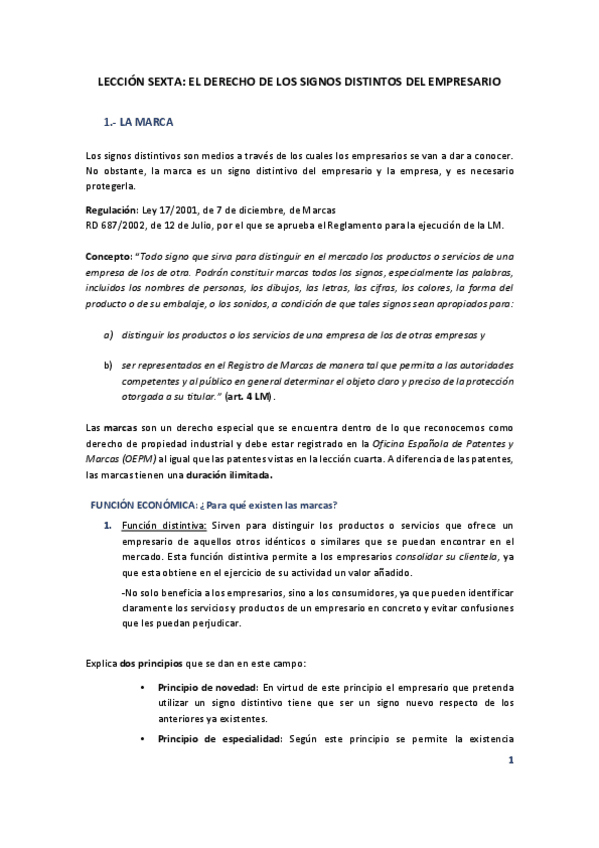 LECCIÓN SEXTA: EL DERECHO DE LOS SIGNOS DISTINTOS DEL EMPRESARIO

1.- LA MARCA

Los signos distintivos son medios a través de los cuales los empresarios se van a dar a conocer. No obstante, la marca es un signo distintivo del empresario y la empresa, y es necesario protegerla.

Regulación: Ley 17/2001, de 7 de diciembre, de Marcas
RD 687/2002, de 12 de Julio, por el que se aprueba el Reglamento para la ejecución de la LM.

Concepto: "Todo signo que sirva para distinguir en el mercado los productos o servicios de una empresa de los de otra. Podrán constituir marcas todos los signos, especialmente las palabras, incluidos los nombres de personas, los dibujos, las letras, las cifras, los colores, la forma del producto o de su embalaje, o los sonidos, a condición de que tales signos sean apropiados para:

a) distinguir los productos o los servicios de una empresa de los de otras empresas y

b) ser representados en el Registro de Marcas de manera tal que permita a las autoridades competentes y al público en general determinar el objeto claro y preciso de la protección otorgada a su titular." (art. 4 LM).

Las marcas son un derecho especial que se encuentra dentro de lo que reconocemos como derecho de propiedad industrial y debe estar registrado en la Oficina Española de Patentes y Marcas (OEPM) al igual que las patentes vistas en la lección cuarta. A diferencia de las patentes, las marcas tienen una duración ilimitada.

FUNCIÓN ECONÓMICA: ¿Para qué existen las marcas?

1. Función distintiva: Sirven para distinguir los productos o servicios que ofrece un empresario de aquellos otros idénticos o similares que se puedan encontrar en el mercado. Esta función distintiva permite a los empresarios consolidar su clientela, ya que esta obtiene en el ejercicio de su actividad un valor añadido.

-No solo beneficia a los empresarios, sino a los consumidores, ya que pueden identificar claramente los servicios y productos de un empresario en concreto y evitar confusiones que les puedan perjudicar.

Explica dos principios que se dan en este campo:

• Principio de novedad: En virtud de este principio el empresario que pretenda utilizar un signo distintivo tiene que ser un signo nuevo respecto de los anteriores ya existentes.

• Principio de especialidad: Según este principio se permite la existencia

1